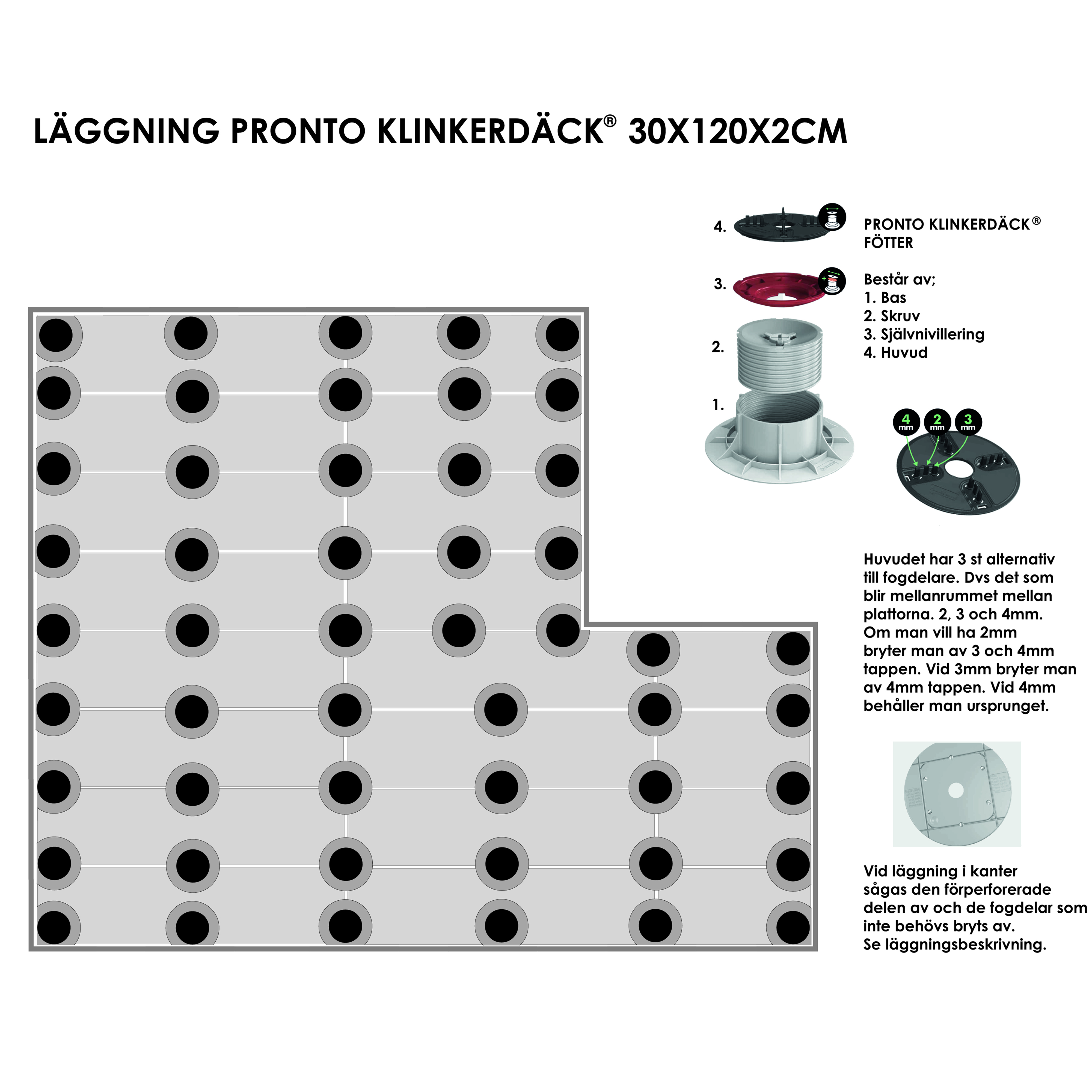 LÄGGNING PRONTO KLINKERDÄCK® 30X120X2CM

4.

3.

2.

1.

PRONTO KLINKERDÄCK® FÖTTER

Består av;
1. Bas
2. Skruv
3. Självnivillering
4. Huvud

4 mm 2 mm 3 mm

Huvudet har 3 st alternativ till fogdelare. Dvs det som blir mellanrummet mellan plattorna. 2, 3 och 4mm. Om man vill ha 2mm bryter man av 3 och 4mm tappen. Vid 3mm bryter man av 4mm tappen. Vid 4mm behåller man ursprunget.

Vid läggning i kanter sågas den förperforerade delen av och de fogdelar som inte behövs bryts av.
Se läggningsbeskrivning.